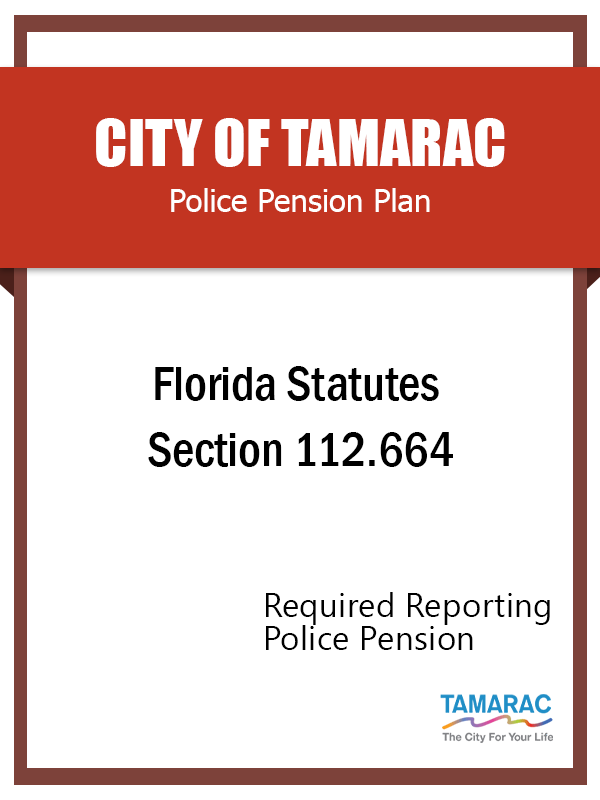 CITY OF TAMARAC
Police Pension Plan

Florida Statutes
Section 112.664

Required Reporting
Police Pension

TAMARAC
The City For Your Life